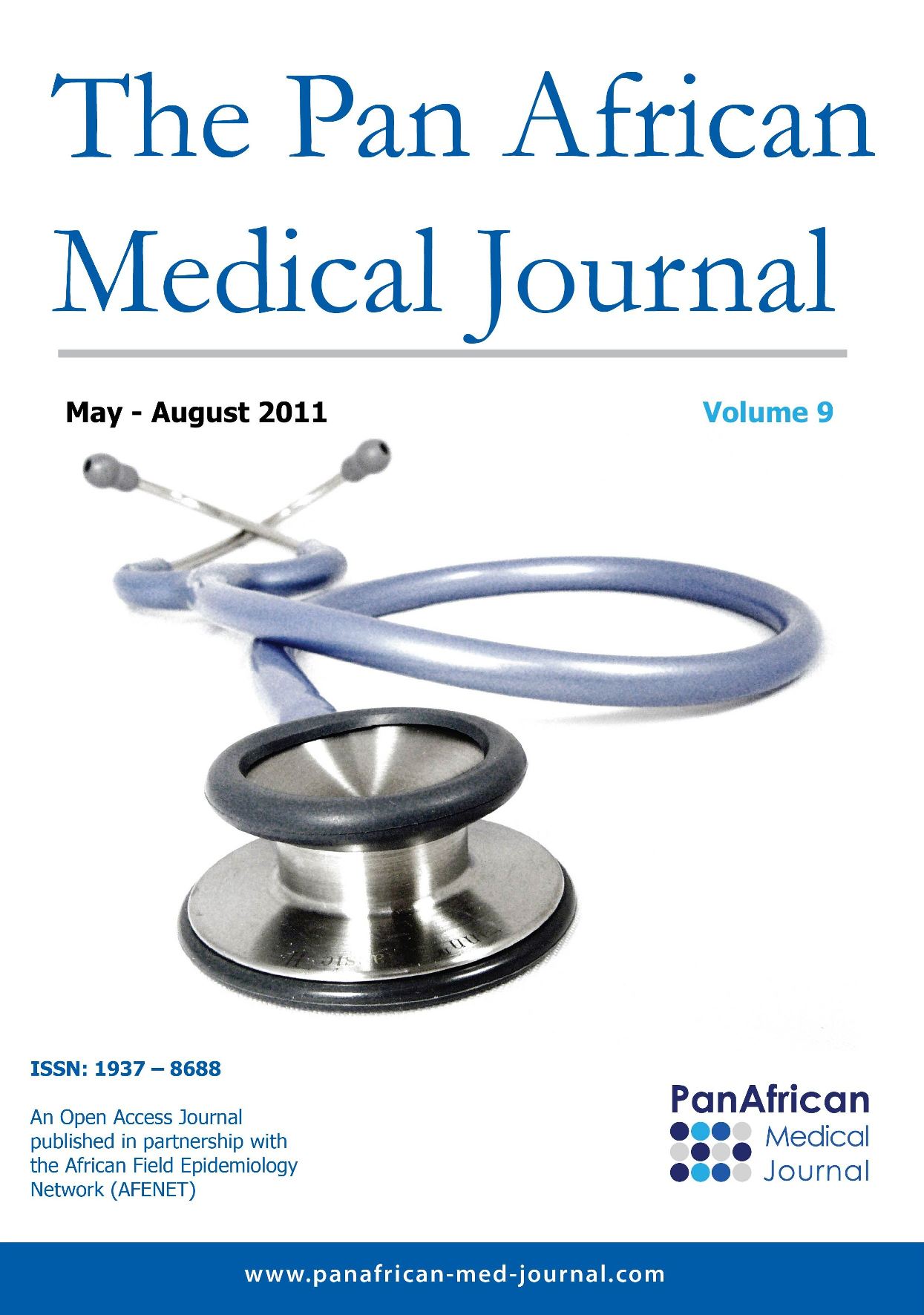 The Pan African Medical Journal

May - August 2011

Volume 9

ISSN: 1937 – 8688

An Open Access Journal published in partnership with the African Field Epidemiology Network (AFENET)

PanAfrican
Medical
Journal

www.panafrican-med-journal.com